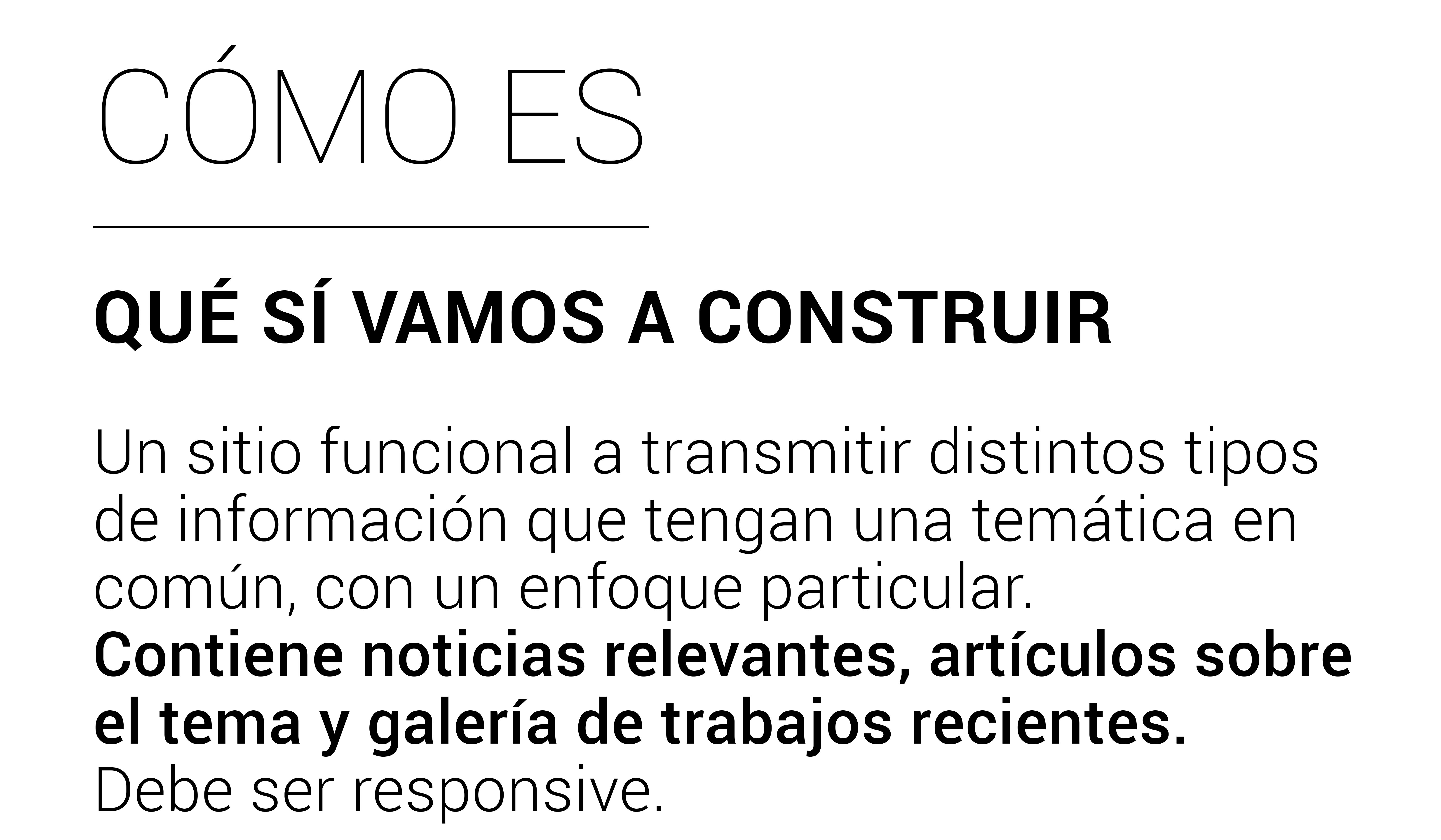 CÓMO ES

QUÉ SÍ VAMOS A CONSTRUIR

Un sitio funcional a transmitir distintos tipos de información que tengan una temática en común, con un enfoque particular.
Contiene noticias relevantes, artículos sobre el tema y galería de trabajos recientes.
Debe ser responsive.